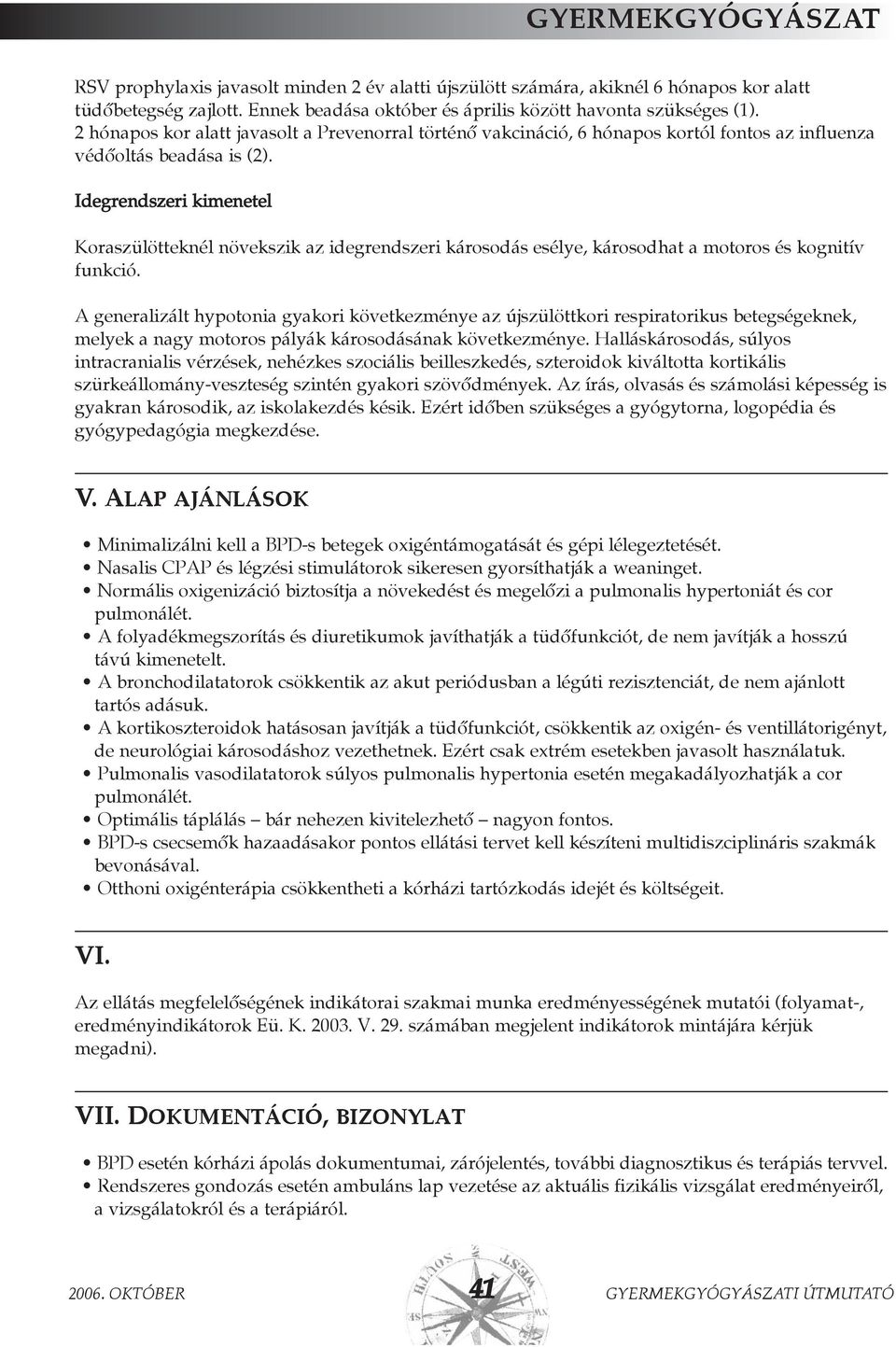 GYERMEKGYÓGYÁSZAT

RSV prophylaxis javasolt minden 2 év alatti újszülött számára, akiknél 6 hónapos kor alatt tüdőbetegség zajlott. Ennek beadása október és április között havonta szükséges (1). 2 hónapos kor alatt javasolt a Prevenorral történő vakcináció, 6 hónapos kortól fontos az influenza védőoltás beadása is (2).

Idegrendszeri kimenetel

Koraszülötteknél növekszik az idegrendszeri károsodás esélye, károsodhat a motoros és kognitív funkció.

A generalizált hypotonia gyakori következménye az újszülöttkori respiratorikus betegségeknek, melyek a nagy motoros pályák károsodásának következménye. Halláskárosodás, súlyos intracranialis vérzések, nehézkes szociális beilleszkedés, szteroidok kiváltotta kortikális szürkeállomány-veszteség szintén gyakori szövődmények. Az írás, olvasás és számolási képesség is gyakran károsodik, az iskolakezdés késik. Ezért időben szükséges a gyógytorna, logopédia és gyógypedagógia megkezdése.

V. ALAP AJÁNLÁSOK

• Minimalizálni kell a BPD-s betegek oxigéntámogatását és gépi lélegeztetését.
• Nasalis CPAP és légzési stimulátorok sikeresen gyorsíthatják a weaninget.
• Normális oxigenizáció biztosítja a növekedést és megelőzi a pulmonalis hypertoniát és cor pulmonálét.
• A folyadékmegszorítás és diuretikumok javíthatják a tüdőfunkciót, de nem javítják a hosszú távú kimenetelt.
• A bronchodilatatorok csökkentik az akut periódusban a légúti rezisztenciát, de nem ajánlott tartós adásuk.
• A kortikoszteroidok hatásosan javítják a tüdőfunkciót, csökkentik az oxigén- és ventillátorigényt, de neurológiai károsodáshoz vezethetnek. Ezért csak extrém esetekben javasolt használatuk.
• Pulmonalis vasodilatatorok súlyos pulmonalis hypertonia esetén megakadályozhatják a cor pulmonálét.
• Optimális táplálás – bár nehezen kivitelezhető – nagyon fontos.
• BPD-s csecsemők hazaadásakor pontos ellátási tervet kell készíteni multidiszciplináris szakmák bevonásával.
• Otthoni oxigénterápia csökkentheti a kórházi tartózkodás idejét és költségeit.

VI.

Az ellátás megfelelőségének indikátorai szakmai munka eredményességének mutatói (folyamat-, eredményindikátorok Eü. K. 2003. V. 29. számában megjelent indikátorok mintájára kérjük megadni).

VII. DOKUMENTÁCIÓ, BIZONYLAT

• BPD esetén kórházi ápolás dokumentumai, zárójelentés, további diagnosztikus és terápiás tervvel.
• Rendszeres gondozás esetén ambuláns lap vezetése az aktuális fizikális vizsgálat eredményeiről, a vizsgálatokról és a terápiáról.

2006. OKTÓBER 41 GYERMEKGYÓGYÁSZATI ÚTMUTATÓ